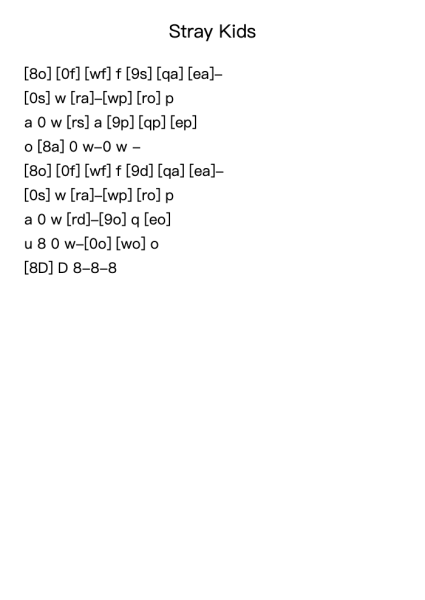 Stray Kids

[8o] [0f] [wf] f [9s] [qa] [ea]–
[0s] w [ra]–[wp] [ro] p
a 0 w [rs] a [9p] [qp] [ep]
o [8a] 0 w–0 w –
[8o] [0f] [wf] f [9d] [qa] [ea]–
[0s] w [ra]–[wp] [ro] p
a 0 w [rd]–[9o] q [eo]
u 8 0 w–[0o] [wo] o
[8D] D 8–8–8